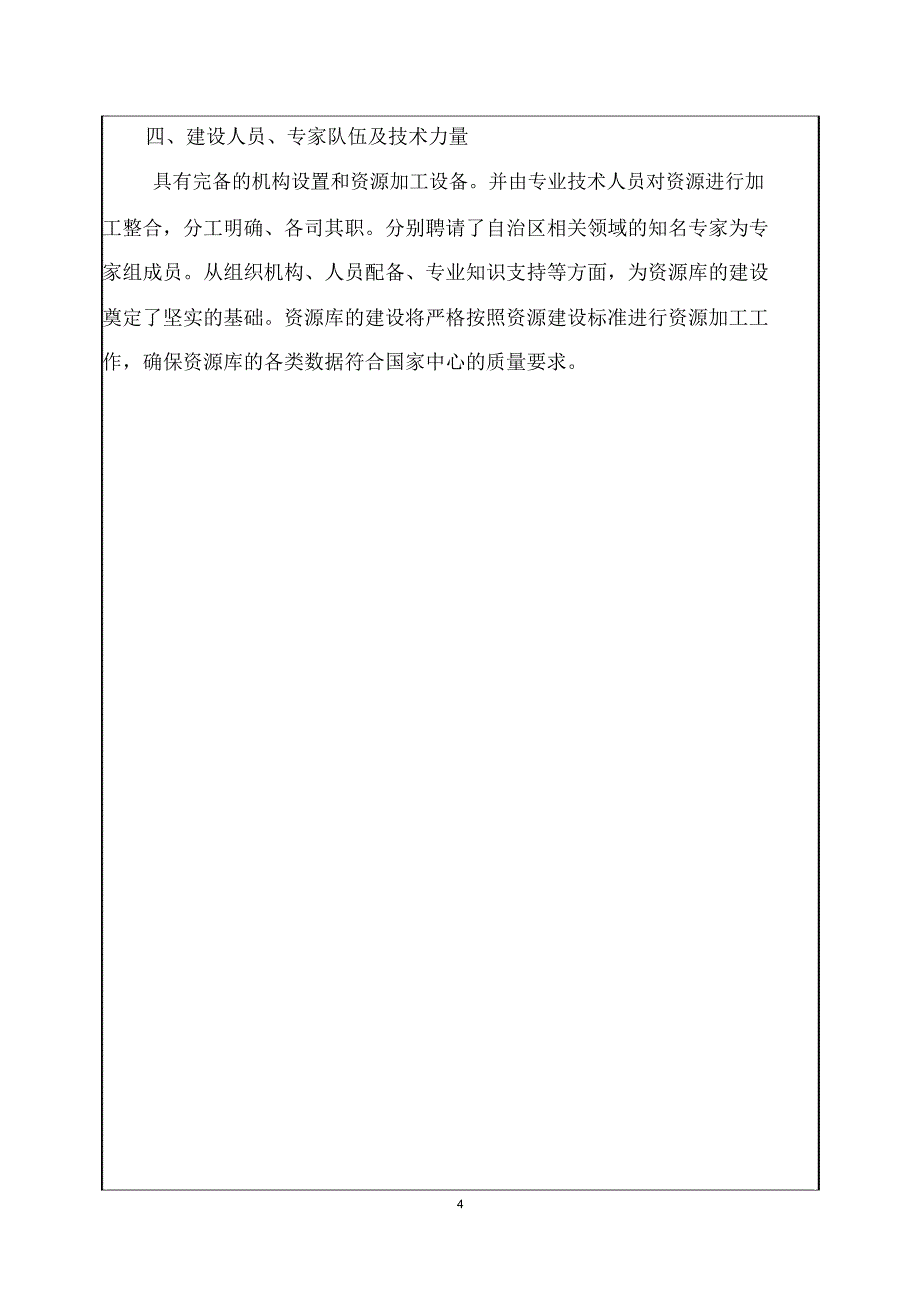 四、建设人员、专家队伍及技术力量

具有完备的机构设置和资源加工设备。并由专业技术人员对资源进行加工整合，分工明确、各司其职。分别聘请了自治区相关领域的知名专家为专家组成员。从组织机构、人员配备、专业知识支持等方面，为资源库的建设奠定了坚实的基础。资源库的建设将严格按照资源建设标准进行资源加工工作，确保资源库的各类数据符合国家中心的质量要求。

4